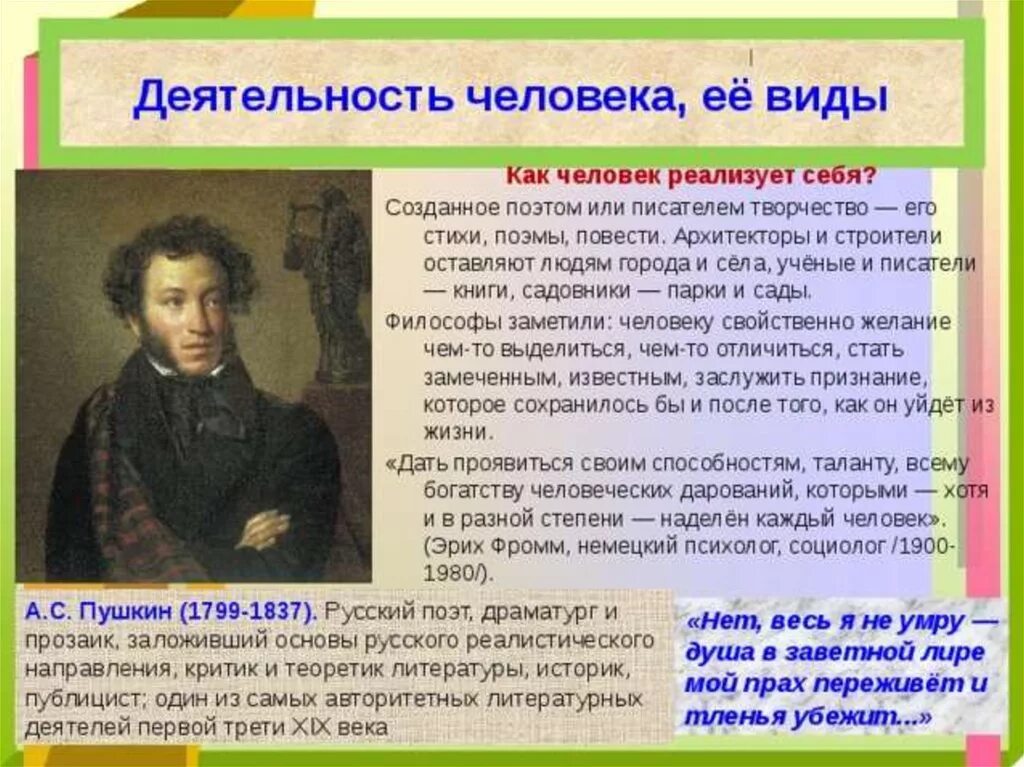 Деятельность человека, её виды

Как человек реализует себя?

Созданное поэтом или писателем творчество — его стихи, поэмы, повести. Архитекторы и строители оставляют людям города и сёла, учёные и писатели — книги, садовники — парки и сады.

Философы заметили: человеку свойственно желание чем-то выделиться, чем-то отличиться, стать замеченным, известным, заслужить признание, которое сохранилось бы и после того, как он уйдёт из жизни.

«Дать проявиться своим способностям, таланту, всему богатству человеческих дарований, которыми — хотя и в разной степени — наделён каждый человек». (Эрих Фромм, немецкий психолог, социолог /1900-1980/).

А.С. Пушкин (1799-1837). Русский поэт, драматург и прозаик, заложивший основы русского реалистического направления, критик и теоретик литературы, историк, публицист; один из самых авторитетных литературных деятелей первой трети XIX века

«Нет, весь я не умру — душа в заветной лире мой прах переживёт и тленья убежит...»